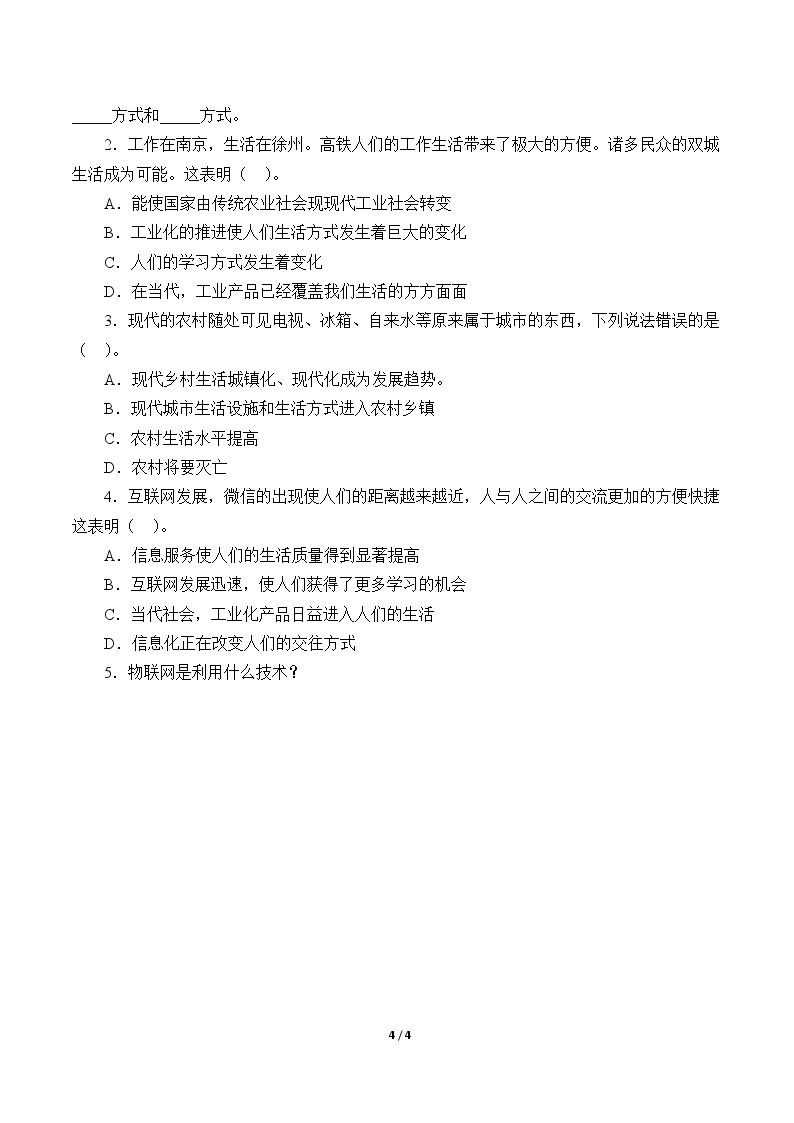 ____方式和____方式。

2.工作在南京，生活在徐州。高铁人们的工作生活带来了极大的方便。诸多民众的双城生活成为可能。这表明（ ）。

A．能使国家由传统农业社会现现代工业社会转变

B．工业化的推进使人们生活方式发生着巨大的变化

C．人们的学习方式发生着变化

D．在当代，工业产品已经覆盖我们生活的方方面面

3.现代的农村随处可见电视、冰箱、自来水等原来属于城市的东西，下列说法错误的是（ ）。

A．现代乡村生活城镇化、现代化成为发展趋势。

B．现代城市生活设施和生活方式进入农村乡镇

C．农村生活水平提高

D．农村将要灭亡

4.互联网发展，微信的出现使人们的距离越来越近，人与人之间的交流更加的方便快捷这表明（ ）。

A．信息服务使人们的生活质量得到显著提高

B．互联网发展迅速，使人们获得了更多学习的机会

C．当代社会，工业化产品日益进入人们的生活

D．信息化正在改变人们的交往方式

5.物联网是利用什么技术？

4 / 4